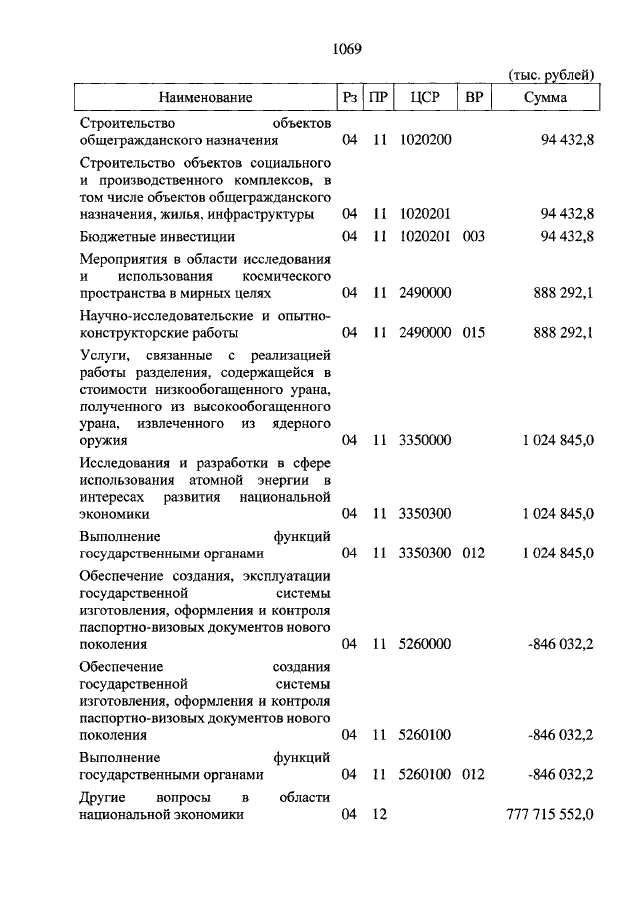 1069

(тыс. рублей)

| Наименование | Рз | ПР | ЦСР | ВР | Сумма |
|---|---|---|---|---|---|
| Строительство объектов общегражданского назначения | 04 | 11 | 1020200 | | 94 432,8 |
| Строительство объектов социального и производственного комплексов, в том числе объектов общегражданского назначения, жилья, инфраструктуры | 04 | 11 | 1020201 | | 94 432,8 |
| Бюджетные инвестиции | 04 | 11 | 1020201 | 003 | 94 432,8 |
| Мероприятия в области исследования и использования космического пространства в мирных целях | 04 | 11 | 2490000 | | 888 292,1 |
| Научно-исследовательские и опытно-конструкторские работы | 04 | 11 | 2490000 | 015 | 888 292,1 |
| Услуги, связанные с реализацией работы разделения, содержащейся в стоимости низкообогащенного урана, полученного из высокообогащенного урана, извлеченного из ядерного оружия | 04 | 11 | 3350000 | | 1 024 845,0 |
| Исследования и разработки в сфере использования атомной энергии в интересах развития национальной экономики | 04 | 11 | 3350300 | | 1 024 845,0 |
| Выполнение функций государственными органами | 04 | 11 | 3350300 | 012 | 1 024 845,0 |
| Обеспечение создания, эксплуатации государственной системы изготовления, оформления и контроля паспортно-визовых документов нового поколения | 04 | 11 | 5260000 | | -846 032,2 |
| Обеспечение создания государственной системы изготовления, оформления и контроля паспортно-визовых документов нового поколения | 04 | 11 | 5260100 | | -846 032,2 |
| Выполнение функций государственными органами | 04 | 11 | 5260100 | 012 | -846 032,2 |
| Другие вопросы в области национальной экономики | 04 | 12 | | | 777 715 552,0 |